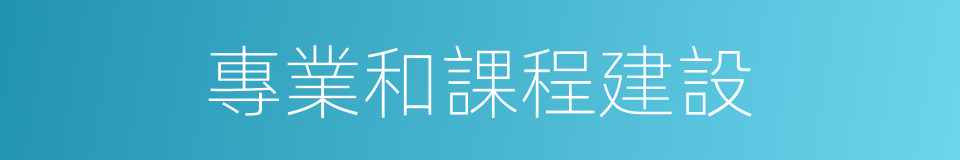 專業和課程建設